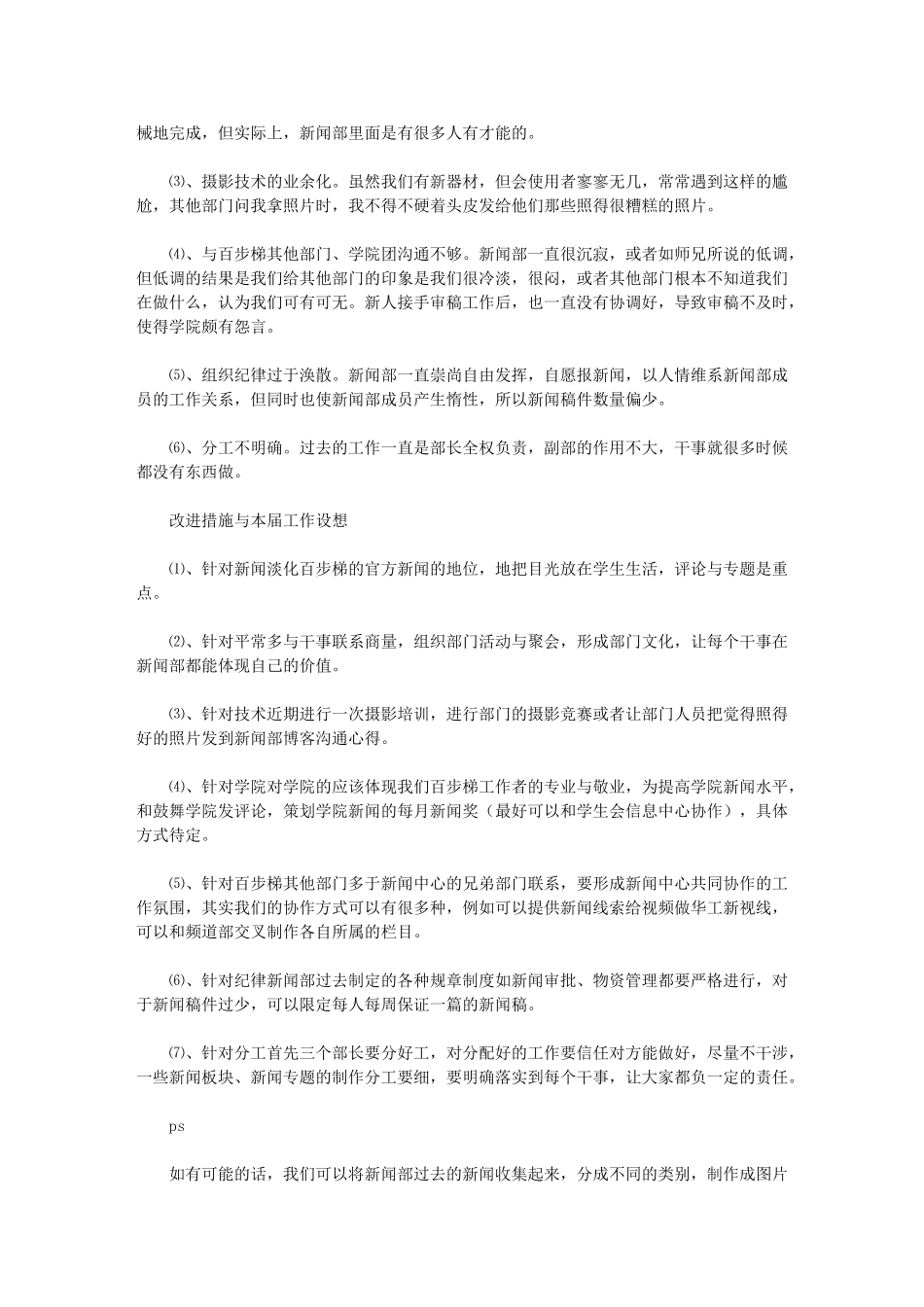 械地完成，但实际上，新闻部里面是有很多人有才能的。

⑶、摄影技术的业余化。虽然我们有新器材，但会使用者寥寥无几，常常遇到这样的尴尬，其他部门问我拿照片时，我不得不硬着头皮发给他们那些照得很糟糕的照片。

⑷、与百步梯其他部门、学院团沟通不够。新闻部一直很沉寂，或者如师兄所说的低调，但低调的结果是我们给其他部门的印象是我们很冷淡，很闷，或者其他部门根本不知道我们在做什么，认为我们可有可无。新人接手审稿工作后，也一直没有协调好，导致审稿不及时，使得学院颇有怨言。

⑸、组织纪律过于涣散。新闻部一直崇尚自由发挥，自愿报新闻，以人情维系新闻部成员的工作关系，但同时也使新闻部成员产生惰性，所以新闻稿件数量偏少。

⑹、分工不明确。过去的工作一直是部长全权负责，副部的作用不大，干事就很多时候都没有东西做。

改进措施与本届工作设想

⑴、针对新闻淡化百步梯的官方新闻的地位，地把目光放在学生生活，评论与专题是重点。

⑵、针对平常多与干事联系商量，组织部门活动与聚会，形成部门文化，让每个干事在新闻部都能体现自己的价值。

⑶、针对技术近期进行一次摄影培训，进行部门的摄影竞赛或者让部门人员把觉得照得好的照片发到新闻部博客沟通心得。

⑷、针对学院对学院的应该体现我们百步梯工作者的专业与敬业，为提高学院新闻水平，和鼓舞学院发评论，策划学院新闻的每月新闻奖（最好可以和学生会信息中心协作），具体方式待定。

⑸、针对百步梯其他部门多于新闻中心的兄弟部门联系，要形成新闻中心共同协作的工作氛围，其实我们的协作方式可以有很多种，例如可以提供新闻线索给视频做华工新视线，可以和频道部交叉制作各自所属的栏目。

⑹、针对纪律新闻部过去制定的各种规章制度如新闻审批、物资管理都要严格进行，对于新闻稿件过少，可以限定每人每周保证一篇的新闻稿。

⑺、针对分工首先三个部长要分好工，对分配好的工作要信任对方能做好，尽量不干涉，一些新闻板块、新闻专题的制作分工要细，要明确落实到每个干事，让大家都负一定的责任。

ps

如有可能的话，我们可以将新闻部过去的新闻收集起来，分成不同的类别，制作成图片